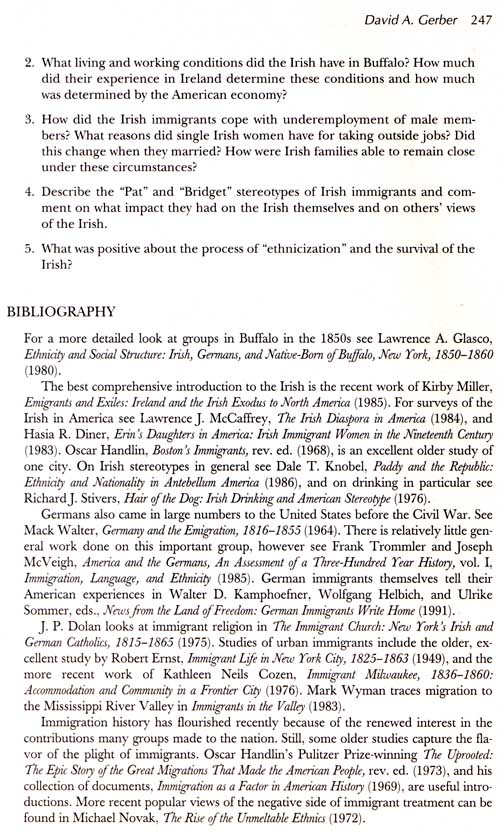 David A. Gerber 247

2. What living and working conditions did the Irish have in Buffalo? How much did their experience in Ireland determine these conditions and how much was determined by the American economy?

3. How did the Irish immigrants cope with underemployment of male members? What reasons did single Irish women have for taking outside jobs? Did this change when they married? How were Irish families able to remain close under these circumstances?

4. Describe the "Pat" and "Bridget" stereotypes of Irish immigrants and comment on what impact they had on the Irish themselves and on others' views of the Irish.

5. What was positive about the process of "ethnicization" and the survival of the Irish?

BIBLIOGRAPHY

For a more detailed look at groups in Buffalo in the 1850s see Lawrence A. Glasco, Ethnicity and Social Structure: Irish, Germans, and Native-Born of Buffalo, New York, 1850–1860 (1980).

The best comprehensive introduction to the Irish is the recent work of Kirby Miller, Emigrants and Exiles: Ireland and the Irish Exodus to North America (1985). For surveys of the Irish in America see Lawrence J. McCaffrey, The Irish Diaspora in America (1984), and Hasia R. Diner, Erin's Daughters in America: Irish Immigrant Women in the Nineteenth Century (1983). Oscar Handlin, Boston's Immigrants, rev. ed. (1968), is an excellent older study of one city. On Irish stereotypes in general see Dale T. Knobel, Paddy and the Republic: Ethnicity and Nationality in Antebellum America (1986), and on drinking in particular see Richard J. Stivers, Hair of the Dog: Irish Drinking and American Stereotype (1976).

Germans also came in large numbers to the United States before the Civil War. See Mack Walter, Germany and the Emigration, 1816–1855 (1964). There is relatively little general work done on this important group, however see Frank Trommler and Joseph McVeigh, America and the Germans, An Assessment of a Three-Hundred Year History, vol. I, Immigration, Language, and Ethnicity (1985). German immigrants themselves tell their American experiences in Walter D. Kamphoefner, Wolfgang Helbich, and Ulrike Sommer, eds., News from the Land of Freedom: German Immigrants Write Home (1991).

J. P. Dolan looks at immigrant religion in The Immigrant Church: New York's Irish and German Catholics, 1815–1865 (1975). Studies of urban immigrants include the older, excellent study by Robert Ernst, Immigrant Life in New York City, 1825–1863 (1949), and the more recent work of Kathleen Neils Cozen, Immigrant Milwaukee, 1836–1860: Accommodation and Community in a Frontier City (1976). Mark Wyman traces migration to the Mississippi River Valley in Immigrants in the Valley (1983).

Immigration history has flourished recently because of the renewed interest in the contributions many groups made to the nation. Still, some older studies capture the flavor of the plight of immigrants. Oscar Handlin's Pulitzer Prize-winning The Uprooted: The Epic Story of the Great Migrations That Made the American People, rev. ed. (1973), and his collection of documents, Immigration as a Factor in American History (1969), are useful introductions. More recent popular views of the negative side of immigrant treatment can be found in Michael Novak, The Rise of the Unmeltable Ethnics (1972).